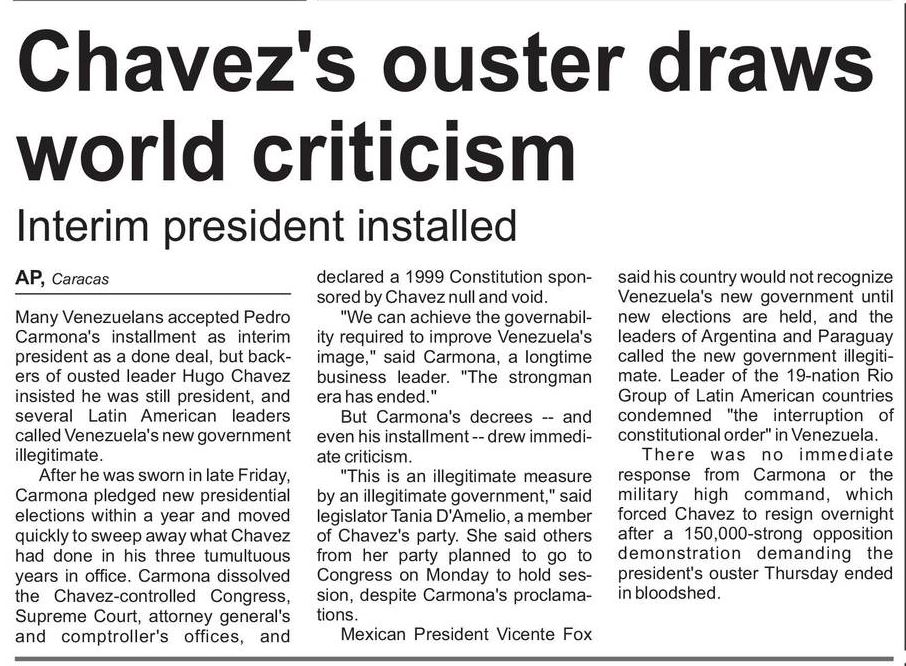 Chavez's ouster draws world criticism

Interim president installed

AP, Caracas

Many Venezuelans accepted Pedro Carmona's installment as interim president as a done deal, but backers of ousted leader Hugo Chavez insisted he was still president, and several Latin American leaders called Venezuela's new government illegitimate.

After he was sworn in late Friday, Carmona pledged new presidential elections within a year and moved quickly to sweep away what Chavez had done in his three tumultuous years in office. Carmona dissolved the Chavez-controlled Congress, Supreme Court, attorney general's and comptroller's offices, and declared a 1999 Constitution sponsored by Chavez null and void.

"We can achieve the governability required to improve Venezuela's image," said Carmona, a longtime business leader. "The strongman era has ended."

But Carmona's decrees -- and even his installment -- drew immediate criticism.

"This is an illegitimate measure by an illegitimate government," said legislator Tania D'Amelio, a member of Chavez's party. She said others from her party planned to go to Congress on Monday to hold session, despite Carmona's proclamations.

Mexican President Vicente Fox said his country would not recognize Venezuela's new government until new elections are held, and the leaders of Argentina and Paraguay called the new government illegitimate. Leader of the 19-nation Rio Group of Latin American countries condemned "the interruption of constitutional order" in Venezuela.

There was no immediate response from Carmona or the military high command, which forced Chavez to resign overnight after a 150,000-strong opposition demonstration demanding the president's ouster Thursday ended in bloodshed.